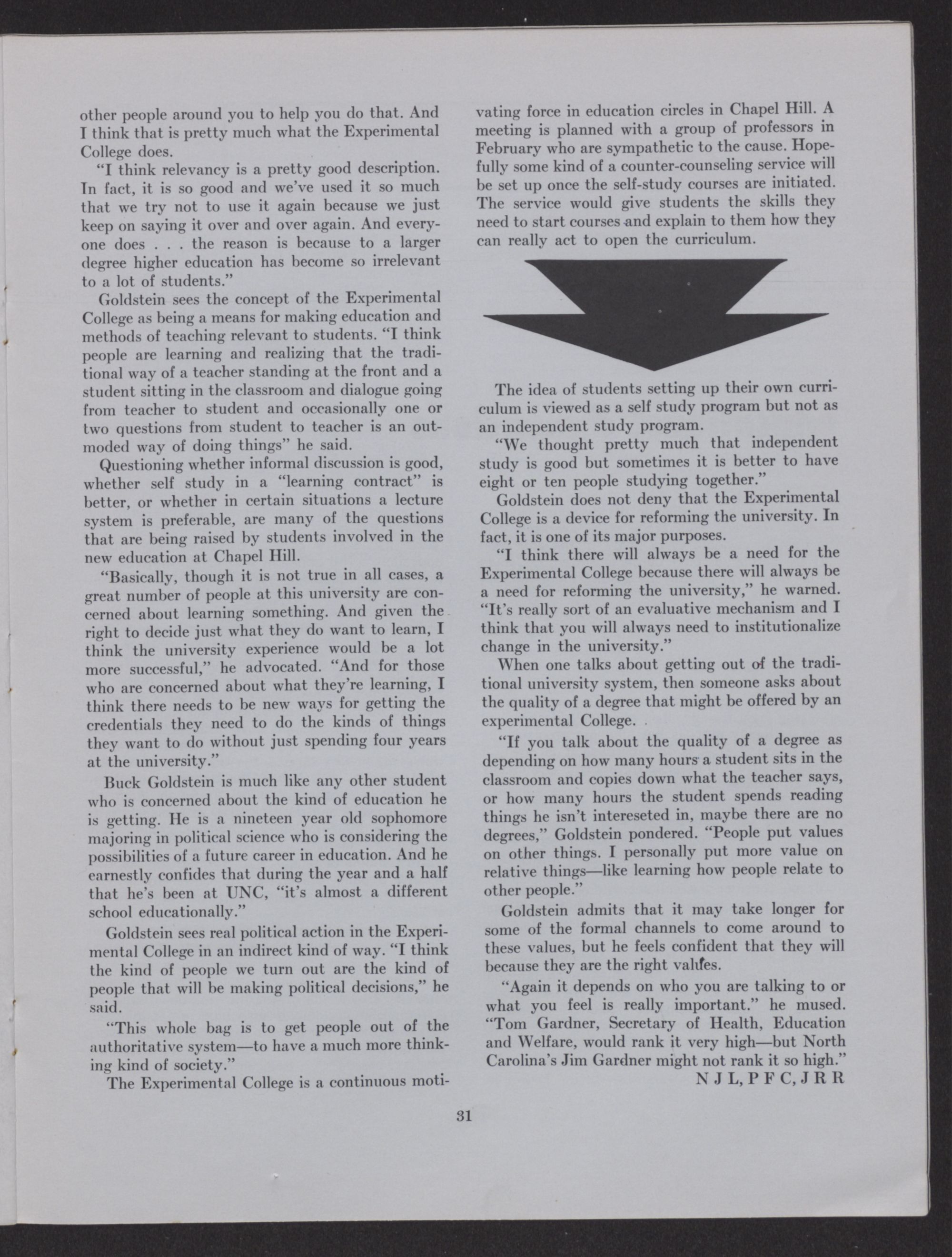 other people around you to help you do that. And I think that is pretty much what the Experimental College does.

"I think relevancy is a pretty good description. In fact, it is so good and we've used it so much that we try not to use it again because we just keep on saying it over and over again. And everyone does . . . the reason is because to a larger degree higher education has become so irrelevant to a lot of students."

Goldstein sees the concept of the Experimental College as being a means for making education and methods of teaching relevant to students. "I think people are learning and realizing that the traditional way of a teacher standing at the front and a student sitting in the classroom and dialogue going from teacher to student and occasionally one or two questions from student to teacher is an outmoded way of doing things" he said.

Questioning whether informal discussion is good, whether self study in a "learning contract" is better, or whether in certain situations a lecture system is preferable, are many of the questions that are being raised by students involved in the new education at Chapel Hill.

"Basically, though it is not true in all cases, a great number of people at this university are concerned about learning something. And given the right to decide just what they do want to learn, I think the university experience would be a lot more successful," he advocated. "And for those who are concerned about what they're learning, I think there needs to be new ways for getting the credentials they need to do the kinds of things they want to do without just spending four years at the university."

Buck Goldstein is much like any other student who is concerned about the kind of education he is getting. He is a nineteen year old sophomore majoring in political science who is considering the possibilities of a future career in education. And he earnestly confides that during the year and a half that he's been at UNC, "it's almost a different school educationally."

Goldstein sees real political action in the Experimental College in an indirect kind of way. "I think the kind of people we turn out are the kind of people that will be making political decisions," he said.

"This whole bag is to get people out of the authoritative system—to have a much more thinking kind of society."

The Experimental College is a continuous motivating force in education circles in Chapel Hill. A meeting is planned with a group of professors in February who are sympathetic to the cause. Hopefully some kind of a counter-counseling service will be set up once the self-study courses are initiated. The service would give students the skills they need to start courses and explain to them how they can really act to open the curriculum.

The idea of students setting up their own curriculum is viewed as a self study program but not as an independent study program.

"We thought pretty much that independent study is good but sometimes it is better to have eight or ten people studying together."

Goldstein does not deny that the Experimental College is a device for reforming the university. In fact, it is one of its major purposes.

"I think there will always be a need for the Experimental College because there will always be a need for reforming the university," he warned. "It's really sort of an evaluative mechanism and I think that you will always need to institutionalize change in the university."

When one talks about getting out of the traditional university system, then someone asks about the quality of a degree that might be offered by an experimental College.

"If you talk about the quality of a degree as depending on how many hours a student sits in the classroom and copies down what the teacher says, or how many hours the student spends reading things he isn't intereseted in, maybe there are no degrees," Goldstein pondered. "People put values on other things. I personally put more value on relative things—like learning how people relate to other people."

Goldstein admits that it may take longer for some of the formal channels to come around to these values, but he feels confident that they will because they are the right values.

"Again it depends on who you are talking to or what you feel is really important." he mused. "Tom Gardner, Secretary of Health, Education and Welfare, would rank it very high—but North Carolina's Jim Gardner might not rank it so high."

N J L, P F C, J R R

31